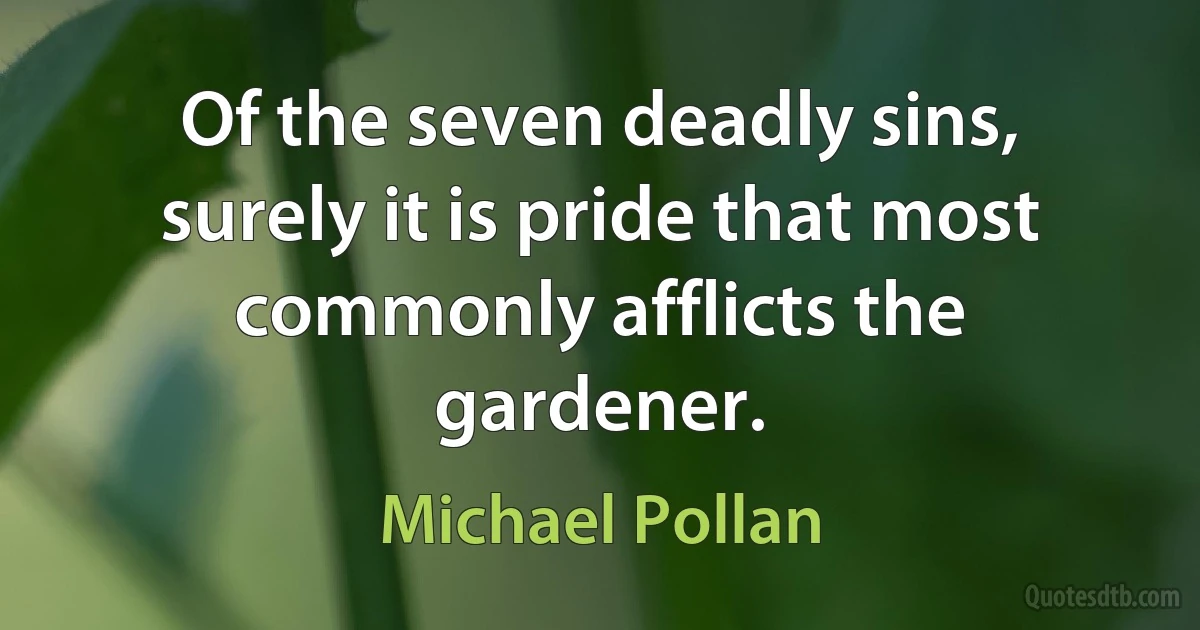 Of the seven deadly sins, surely it is pride that most commonly afflicts the gardener.

Michael Pollan

Quotesdtb.com